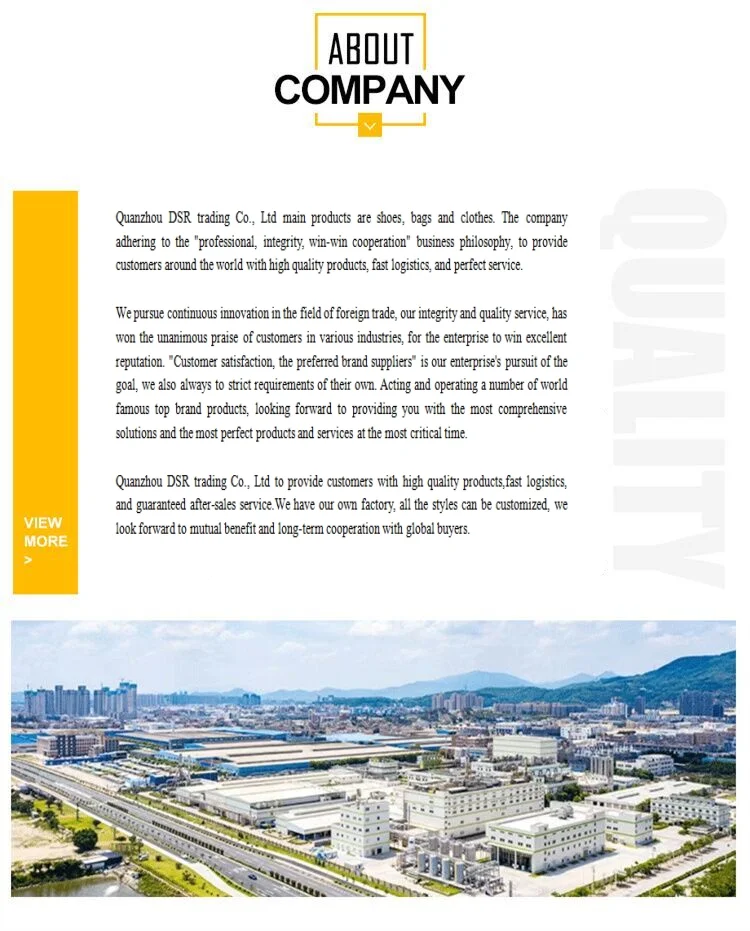 ABOUT
COMPANY

Quanzhou DSR trading Co., Ltd main products are shoes, bags and clothes. The company adhering to the "professional, integrity, win-win cooperation" business philosophy, to provide customers around the world with high quality products, fast logistics, and perfect service.

We pursue continuous innovation in the field of foreign trade, our integrity and quality service, has won the unanimous praise of customers in various industries, for the enterprise to win excellent reputation. "Customer satisfaction, the preferred brand suppliers" is our enterprise's pursuit of the goal, we also always to strict requirements of their own. Acting and operating a number of world famous top brand products, looking forward to providing you with the most comprehensive solutions and the most perfect products and services at the most critical time.

Quanzhou DSR trading Co., Ltd to provide customers with high quality products,fast logistics, and guaranteed after-sales service.We have our own factory, all the styles can be customized, we look forward to mutual benefit and long-term cooperation with global buyers.

VIEW
MORE
>

QUALITY